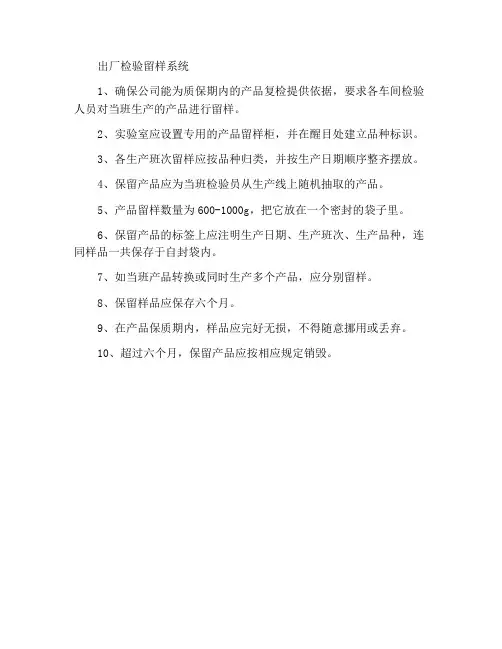 出厂检验留样系统

1、确保公司能为质保期内的产品复检提供依据，要求各车间检验人员对当班生产的产品进行留样。

2、实验室应设置专用的产品留样柜，并在醒目处建立品种标识。

3、各生产班次留样应按品种归类，并按生产日期顺序整齐摆放。

4、保留产品应为当班检验员从生产线上随机抽取的产品。

5、产品留样数量为600-1000g，把它放在一个密封的袋子里。

6、保留产品的标签上应注明生产日期、生产班次、生产品种，连同样品一共保存于自封袋内。

7、如当班产品转换或同时生产多个产品，应分别留样。

8、保留样品应保存六个月。

9、在产品保质期内，样品应完好无损，不得随意挪用或丢弃。

10、超过六个月，保留产品应按相应规定销毁。